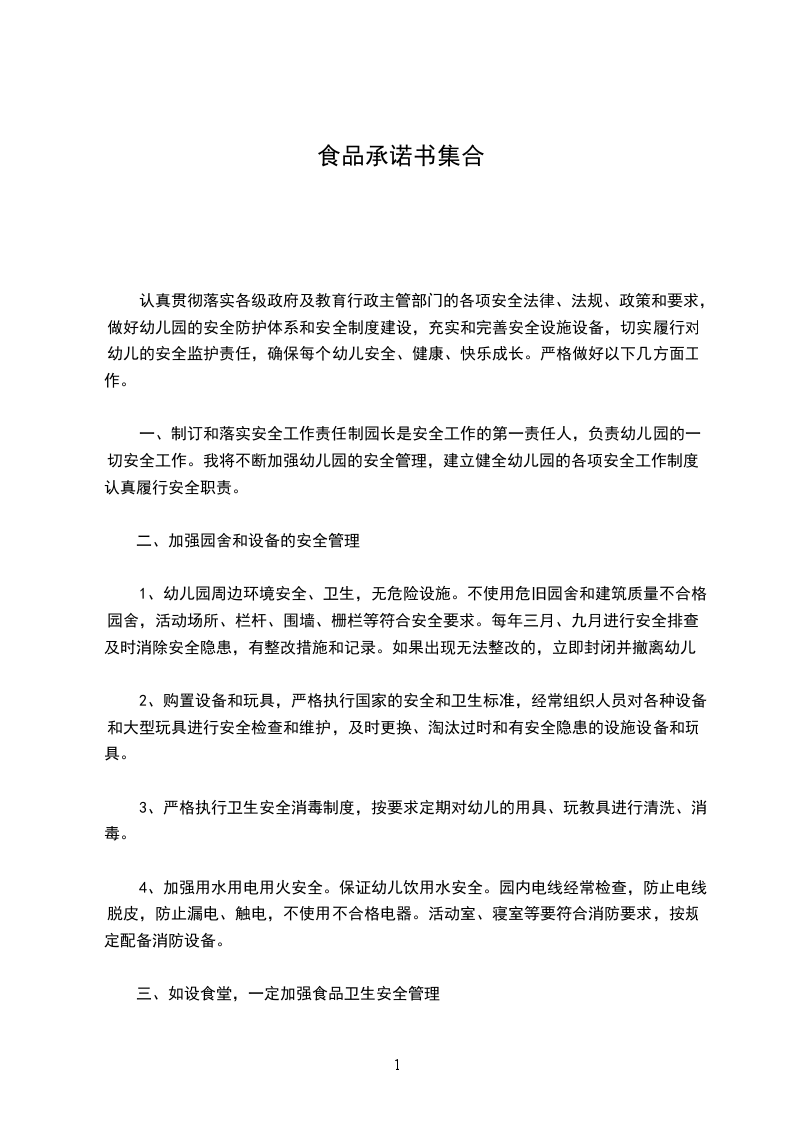 食品承诺书集合

认真贯彻落实各级政府及教育行政主管部门的各项安全法律、法规、政策和要求，做好幼儿园的安全防护体系和安全制度建设，充实和完善安全设施设备，切实履行对幼儿的安全监护责任，确保每个幼儿安全、健康、快乐成长。严格做好以下几方面工作。

一、制订和落实安全工作责任制园长是安全工作的第一责任人，负责幼儿园的一切安全工作。我将不断加强幼儿园的安全管理，建立健全幼儿园的各项安全工作制度认真履行安全职责。

二、加强园舍和设备的安全管理

1、幼儿园周边环境安全、卫生，无危险设施。不使用危旧园舍和建筑质量不合格园舍，活动场所、栏杆、围墙、栅栏等符合安全要求。每年三月、九月进行安全排查及时消除安全隐患，有整改措施和记录。如果出现无法整改的，立即封闭并撤离幼儿

2、购置设备和玩具，严格执行国家的安全和卫生标准，经常组织人员对各种设备和大型玩具进行安全检查和维护，及时更换、淘汰过时和有安全隐患的设施设备和玩具。

3、严格执行卫生安全消毒制度，按要求定期对幼儿的用具、玩教具进行清洗、消毒。

4、加强用水用电用火安全。保证幼儿饮用水安全。园内电线经常检查，防止电线脱皮，防止漏电、触电，不使用不合格电器。活动室、寝室等要符合消防要求，按规定配备消防设备。

三、如设食堂，一定加强食品卫生安全管理

1